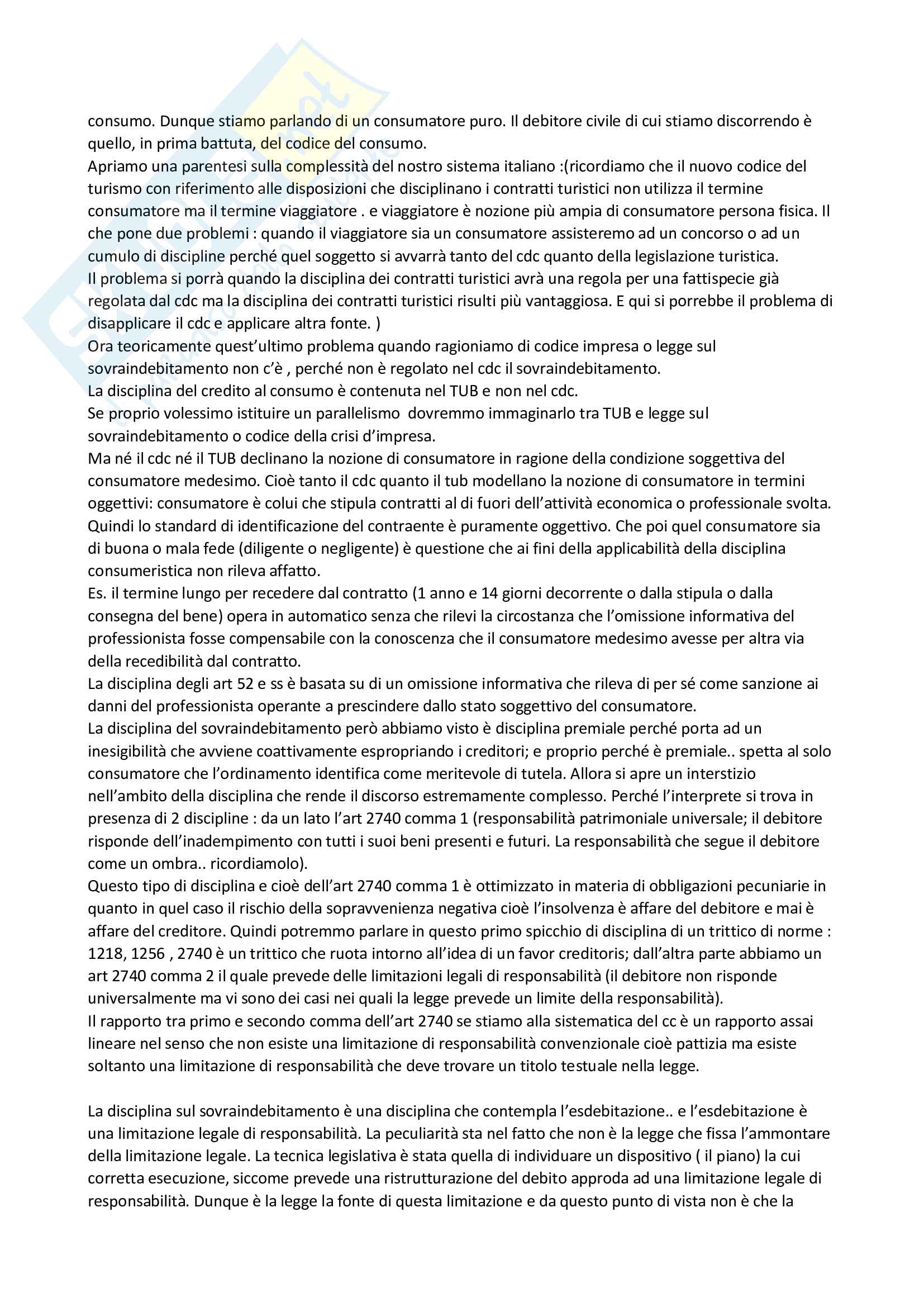 consumo. Dunque stiamo parlando di un consumatore puro. Il debitore civile di cui stiamo discorrendo è quello, in prima battuta, del codice del consumo.
Apriamo una parentesi sulla complessità del nostro sistema italiano :(ricordiamo che il nuovo codice del turismo con riferimento alle disposizioni che disciplinano i contratti turistici non utilizza il termine consumatore ma il termine viaggiatore . e viaggiatore è nozione più ampia di consumatore persona fisica. Il che pone due problemi : quando il viaggiatore sia un consumatore assisteremo ad un concorso o ad un cumulo di discipline perché quel soggetto si avvarrà tanto del cdc quanto della legislazione turistica.
Il problema si porrà quando la disciplina dei contratti turistici avrà una regola per una fattispecie già regolata dal cdc ma la disciplina dei contratti turistici risulti più vantaggiosa. E qui si porrebbe il problema di disapplicare il cdc e applicare altra fonte. )
Ora teoricamente quest'ultimo problema quando ragioniamo di codice impresa o legge sul sovraindebitamento non c'è , perché non è regolato nel cdc il sovraindebitamento.
La disciplina del credito al consumo è contenuta nel TUB e non nel cdc.
Se proprio volessimo istituire un parallelismo dovremmo immaginarlo tra TUB e legge sul sovraindebitamento o codice della crisi d'impresa.
Ma né il cdc né il TUB declinano la nozione di consumatore in ragione della condizione soggettiva del consumatore medesimo. Cioè tanto il cdc quanto il tub modellano la nozione di consumatore in termini oggettivi: consumatore è colui che stipula contratti al di fuori dell'attività economica o professionale svolta. Quindi lo standard di identificazione del contraente è puramente oggettivo. Che poi quel consumatore sia di buona o mala fede (diligente o negligente) è questione che ai fini della applicabilità della disciplina consumeristica non rileva affatto.
Es. il termine lungo per recedere dal contratto (1 anno e 14 giorni decorrente o dalla stipula o dalla consegna del bene) opera in automatico senza che rilevi la circostanza che l'omissione informativa del professionista fosse compensabile con la conoscenza che il consumatore medesimo avesse per altra via della recedibilità dal contratto.
La disciplina degli art 52 e ss è basata su di un omissione informativa che rileva di per sé come sanzione ai danni del professionista operante a prescindere dallo stato soggettivo del consumatore.
La disciplina del sovraindebitamento però abbiamo visto è disciplina premiale perché porta ad un inesigibilità che avviene coattivamente espropriando i creditori; e proprio perché è premiale.. spetta al solo consumatore che l'ordinamento identifica come meritevole di tutela. Allora si apre un interstizio nell'ambito della disciplina che rende il discorso estremamente complesso. Perché l'interprete si trova in presenza di 2 discipline : da un lato l'art 2740 comma 1 (responsabilità patrimoniale universale; il debitore risponde dell'inadempimento con tutti i suoi beni presenti e futuri. La responsabilità che segue il debitore come un ombra.. ricordiamolo).
Questo tipo di disciplina e cioè dell'art 2740 comma 1 è ottimizzato in materia di obbligazioni pecuniarie in quanto in quel caso il rischio della sopravvenienza negativa cioè l'insolvenza è affare del debitore e mai è affare del creditore. Quindi potremmo parlare in questo primo spicchio di disciplina di un trittico di norme : 1218, 1256 , 2740 è un trittico che ruota intorno all'idea di un favor creditoris; dall'altra parte abbiamo un art 2740 comma 2 il quale prevede delle limitazioni legali di responsabilità (il debitore non risponde universalmente ma vi sono dei casi nei quali la legge prevede un limite della responsabilità).
Il rapporto tra primo e secondo comma dell'art 2740 se stiamo alla sistematica del cc è un rapporto assai lineare nel senso che non esiste una limitazione di responsabilità convenzionale cioè pattizia ma esiste soltanto una limitazione di responsabilità che deve trovare un titolo testuale nella legge.

La disciplina sul sovraindebitamento è una disciplina che contempla l'esdebitazione.. e l'esdebitazione è una limitazione legale di responsabilità. La peculiarità sta nel fatto che non è la legge che fissa l'ammontare della limitazione legale. La tecnica legislativa è stata quella di individuare un dispositivo ( il piano) la cui corretta esecuzione, siccome prevede una ristrutturazione del debito approda ad una limitazione legale di responsabilità. Dunque è la legge la fonte di questa limitazione e da questo punto di vista non è che la